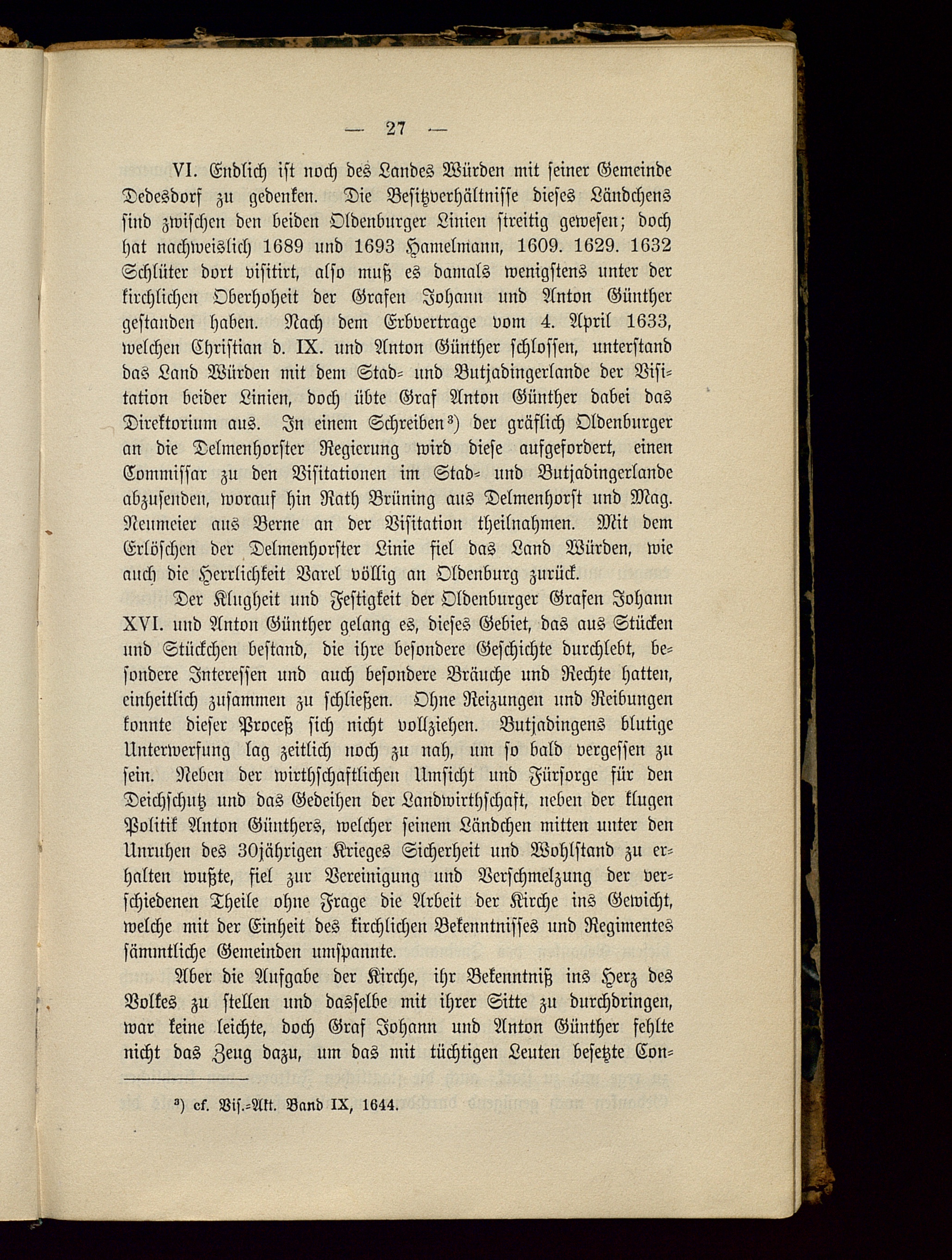 — 27 —

VI. Endlich ist noch des Landes Würden mit seiner Gemeinde Dedesdorf zu gedenken. Die Besitzverhältnisse dieses Ländchens sind zwischen den beiden Oldenburger Linien streitig gewesen; doch hat nachweislich 1689 und 1693 Hamelmann, 1609. 1629. 1632 Schlüter dort visitirt, also muß es damals wenigstens unter der kirchlichen Oberhoheit der Grafen Johann und Anton Günther gestanden haben. Nach dem Erbvertrage vom 4. April 1633, welchen Christian d. IX. und Anton Günther schlossen, unterstand das Land Würden mit dem Stad- und Butjadingerlande der Visitation beider Linien, doch übte Graf Anton Günther dabei das Direktorium aus. In einem Schreiben³) der gräflich Oldenburger an die Delmenhorster Regierung wird diese aufgefordert, einen Commissar zu den Visitationen im Stad- und Butjadingerlande abzusenden, worauf hin Rath Brüning aus Delmenhorst und Mag. Neumeier aus Berne an der Visitation theilnahmen. Mit dem Erlöschen der Delmenhorster Linie fiel das Land Würden, wie auch die Herrlichkeit Varel völlig an Oldenburg zurück.

Der Klugheit und Festigkeit der Oldenburger Grafen Johann XVI. und Anton Günther gelang es, dieses Gebiet, das aus Stücken und Stückchen bestand, die ihre besondere Geschichte durchlebt, besondere Interessen und auch besondere Bräuche und Rechte hatten, einheitlich zusammen zu schließen. Ohne Reizungen und Reibungen konnte dieser Proceß sich nicht vollziehen. Butjadingens blutige Unterwerfung lag zeitlich noch zu nah, um so bald vergessen zu sein. Neben der wirthschaftlichen Umsicht und Fürsorge für den Deichschutz und das Gedeihen der Landwirthschaft, neben der klugen Politik Anton Günthers, welcher seinem Ländchen mitten unter den Unruhen des 30jährigen Krieges Sicherheit und Wohlstand zu erhalten wußte, fiel zur Vereinigung und Verschmelzung der verschiedenen Theile ohne Frage die Arbeit der Kirche ins Gewicht, welche mit der Einheit des kirchlichen Bekenntnisses und Regimentes sämmtliche Gemeinden umspannte.

Aber die Aufgabe der Kirche, ihr Bekenntniß ins Herz des Volkes zu stellen und dasselbe mit ihrer Sitte zu durchdringen, war keine leichte, doch Graf Johann und Anton Günther fehlte nicht das Zeug dazu, um das mit tüchtigen Leuten besetzte Con-

³) cf. Vis.-Akt. Band IX, 1644.